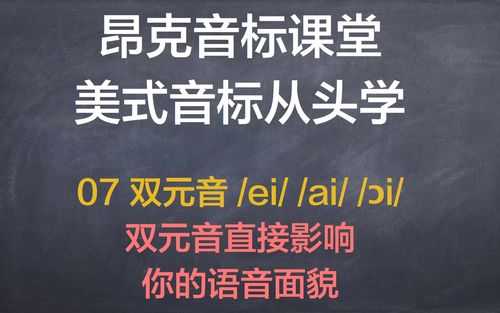 昂克音标课堂
美式音标从头学

07 双元音 /ei/ /ai/ /ɔi/
双元音直接影响
你的语音面貌